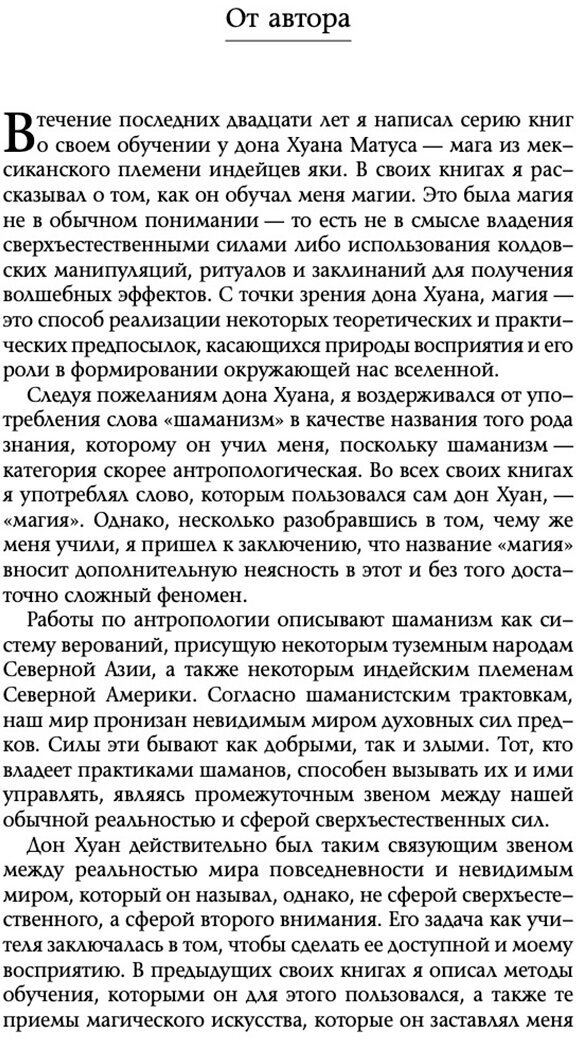 От автора

В течение последних двадцати лет я написал серию книг о своем обучении у дона Хуана Матуса — мага из мексиканского племени индейцев яки. В своих книгах я рассказывал о том, как он обучал меня магии. Это была магия не в обычном понимании — то есть не в смысле владения сверхъестественными силами либо использования колдовских манипуляций, ритуалов и заклинаний для получения волшебных эффектов. С точки зрения дона Хуана, магия — это способ реализации некоторых теоретических и практических предпосылок, касающихся природы восприятия и его роли в формировании окружающей нас вселенной.

Следуя пожеланиям дона Хуана, я воздерживался от употребления слова «шаманизм» в качестве названия того рода знания, которому он учил меня, поскольку шаманизм — категория скорее антропологическая. Во всех своих книгах я употреблял слово, которым пользовался сам дон Хуан, — «магия». Однако, несколько разобравшись в том, чему же меня учили, я пришел к заключению, что название «магия» вносит дополнительную неясность в этот и без того достаточно сложный феномен.

Работы по антропологии описывают шаманизм как систему верований, присущую некоторым туземным народам Северной Азии, а также некоторым индейским племенам Северной Америки. Согласно шаманистским трактовкам, наш мир пронизан невидимым миром духовных сил предков. Силы эти бывают как добрыми, так и злыми. Тот, кто владеет практиками шаманов, способен вызывать их и ими управлять, являясь промежуточным звеном между нашей обычной реальностью и сферой сверхъестественных сил.

Дон Хуан действительно был таким связующим звеном между реальностью мира повседневности и невидимым миром, который он называл, однако, не сферой сверхъестественного, а сферой второго внимания. Его задача как учителя заключалась в том, чтобы сделать ее доступной и моему восприятию. В предыдущих своих книгах я описал методы обучения, которыми он для этого пользовался, а также те приемы магического искусства, которые он заставлял меня